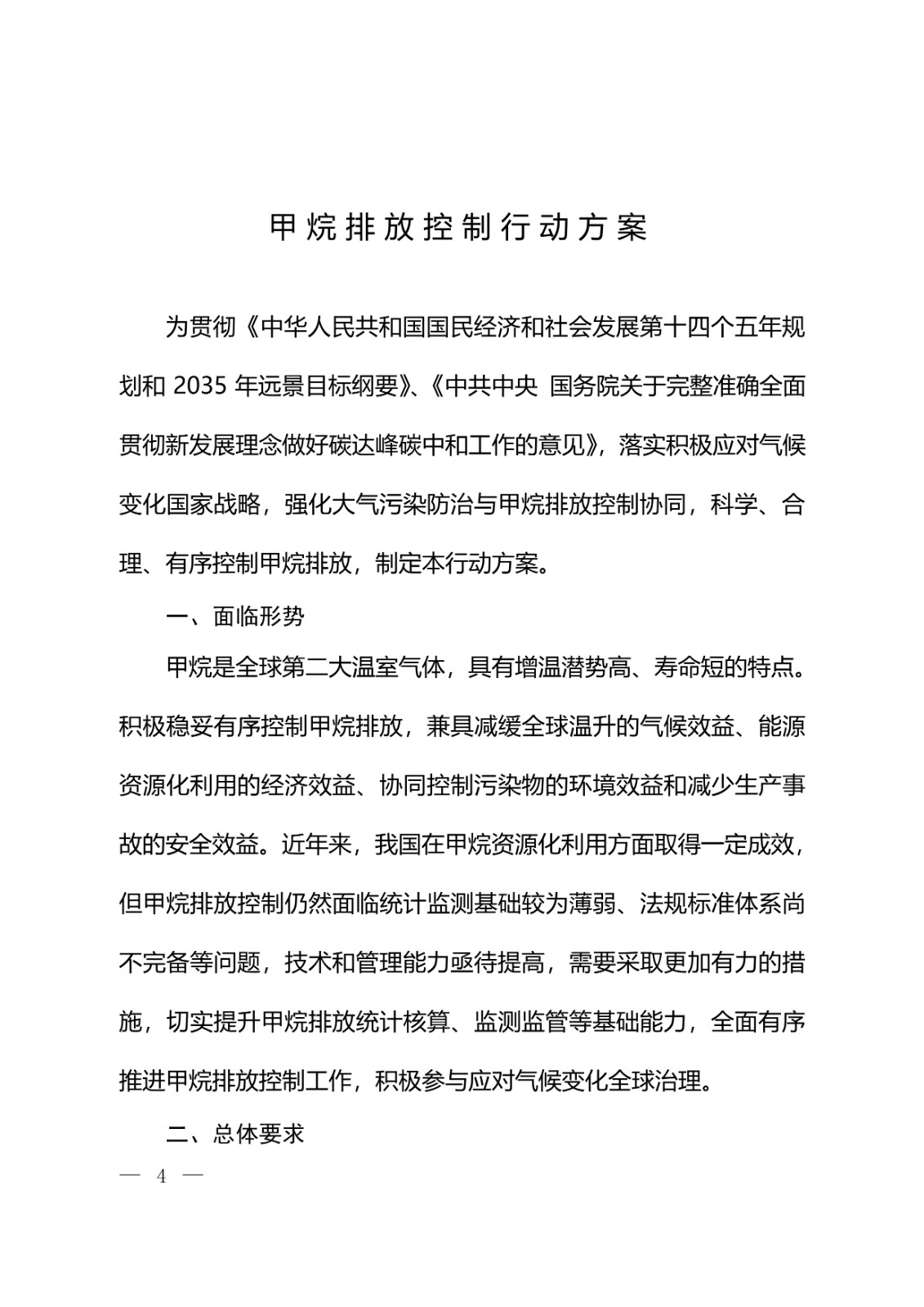 甲烷排放控制行动方案

为贯彻《中华人民共和国国民经济和社会发展第十四个五年规划和 2035 年远景目标纲要》、《中共中央 国务院关于完整准确全面贯彻新发展理念做好碳达峰碳中和工作的意见》，落实积极应对气候变化国家战略，强化大气污染防治与甲烷排放控制协同，科学、合理、有序控制甲烷排放，制定本行动方案。

一、面临形势

甲烷是全球第二大温室气体，具有增温潜势高、寿命短的特点。积极稳妥有序控制甲烷排放，兼具减缓全球温升的气候效益、能源资源化利用的经济效益、协同控制污染物的环境效益和减少生产事故的安全效益。近年来，我国在甲烷资源化利用方面取得一定成效，但甲烷排放控制仍然面临统计监测基础较为薄弱、法规标准体系尚不完备等问题，技术和管理能力亟待提高，需要采取更加有力的措施，切实提升甲烷排放统计核算、监测监管等基础能力，全面有序推进甲烷排放控制工作，积极参与应对气候变化全球治理。

二、总体要求

— 4 —